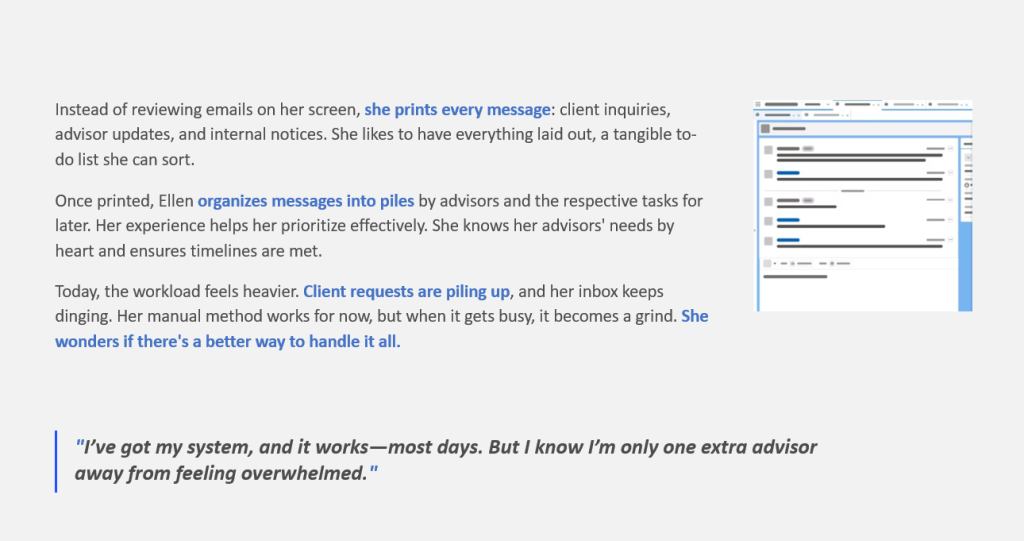 Instead of reviewing emails on her screen, she prints every message: client inquiries, advisor updates, and internal notices. She likes to have everything laid out, a tangible to-do list she can sort.

Once printed, Ellen organizes messages into piles by advisors and the respective tasks for later. Her experience helps her prioritize effectively. She knows her advisors' needs by heart and ensures timelines are met.

Today, the workload feels heavier. Client requests are piling up, and her inbox keeps dinging. Her manual method works for now, but when it gets busy, it becomes a grind. She wonders if there's a better way to handle it all.

"I've got my system, and it works—most days. But I know I'm only one extra advisor away from feeling overwhelmed."